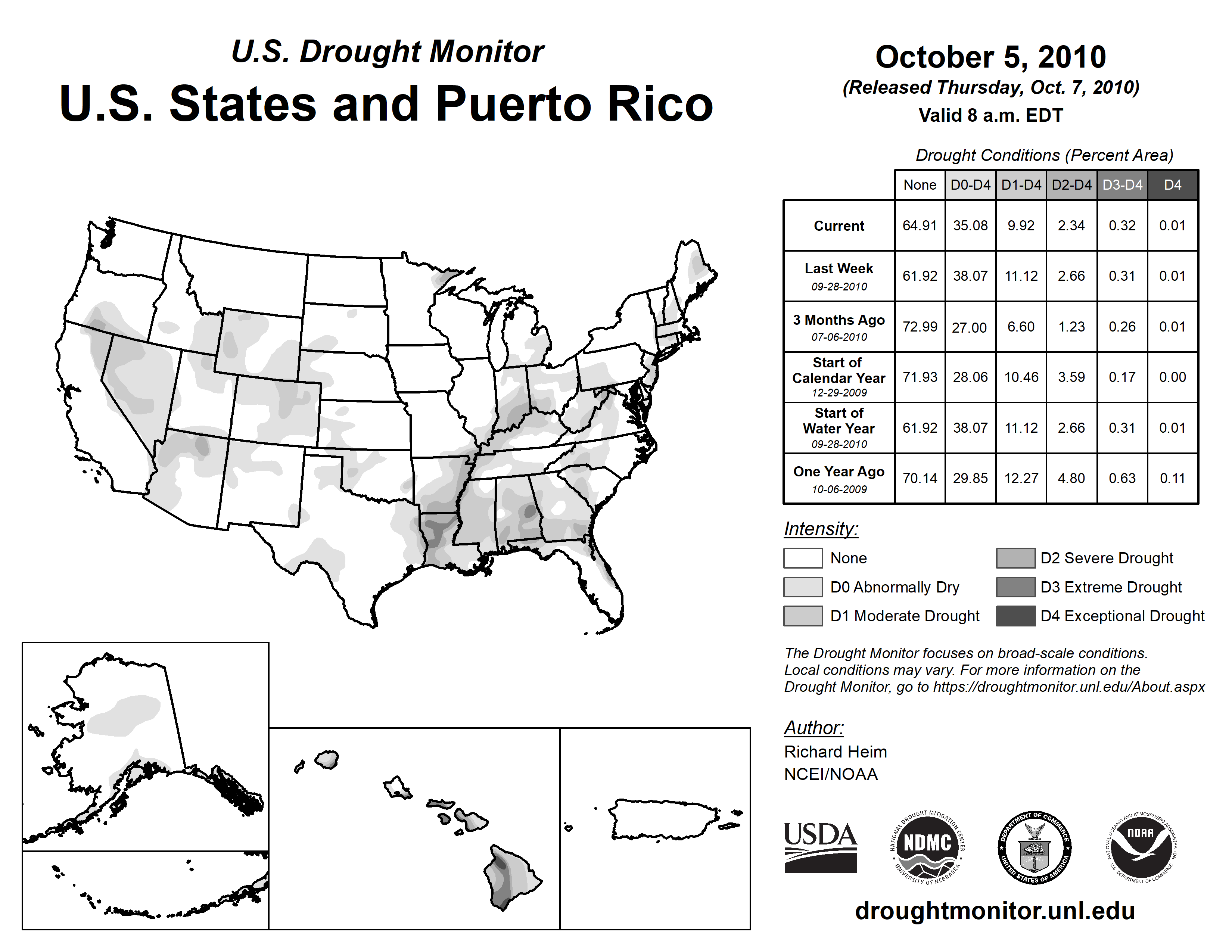 U.S. Drought Monitor

U.S. States and Puerto Rico

October 5, 2010

(Released Thursday, Oct. 7, 2010)

Valid 8 a.m. EDT

Drought Conditions (Percent Area)

| | None | D0-D4 | D1-D4 | D2-D4 | D3-D4 | D4 |
|---|---|---|---|---|---|---|
| Current | 64.91 | 35.08 | 9.92 | 2.34 | 0.32 | 0.01 |
| Last Week 09-28-2010 | 61.92 | 38.07 | 11.12 | 2.66 | 0.31 | 0.01 |
| 3 Months Ago 07-06-2010 | 72.99 | 27.00 | 6.60 | 1.23 | 0.26 | 0.01 |
| Start of Calendar Year 12-29-2009 | 71.93 | 28.06 | 10.46 | 3.59 | 0.17 | 0.00 |
| Start of Water Year 09-28-2010 | 61.92 | 38.07 | 11.12 | 2.66 | 0.31 | 0.01 |
| One Year Ago 10-06-2009 | 70.14 | 29.85 | 12.27 | 4.80 | 0.63 | 0.11 |

Intensity:

None

D0 Abnormally Dry

D1 Moderate Drought

D2 Severe Drought

D3 Extreme Drought

D4 Exceptional Drought

The Drought Monitor focuses on broad-scale conditions. Local conditions may vary. For more information on the Drought Monitor, go to https://droughtmonitor.unl.edu/About.aspx

Author:

Richard Heim

NCEI/NOAA

USDA

NATIONAL DROUGHT MITIGATION CENTER NDMC UNIVERSITY OF NEBRASKA

DEPARTMENT OF COMMERCE UNITED STATES OF AMERICA

NATIONAL OCEANIC AND ATMOSPHERIC ADMINISTRATION NOAA U.S. DEPARTMENT OF COMMERCE

droughtmonitor.unl.edu